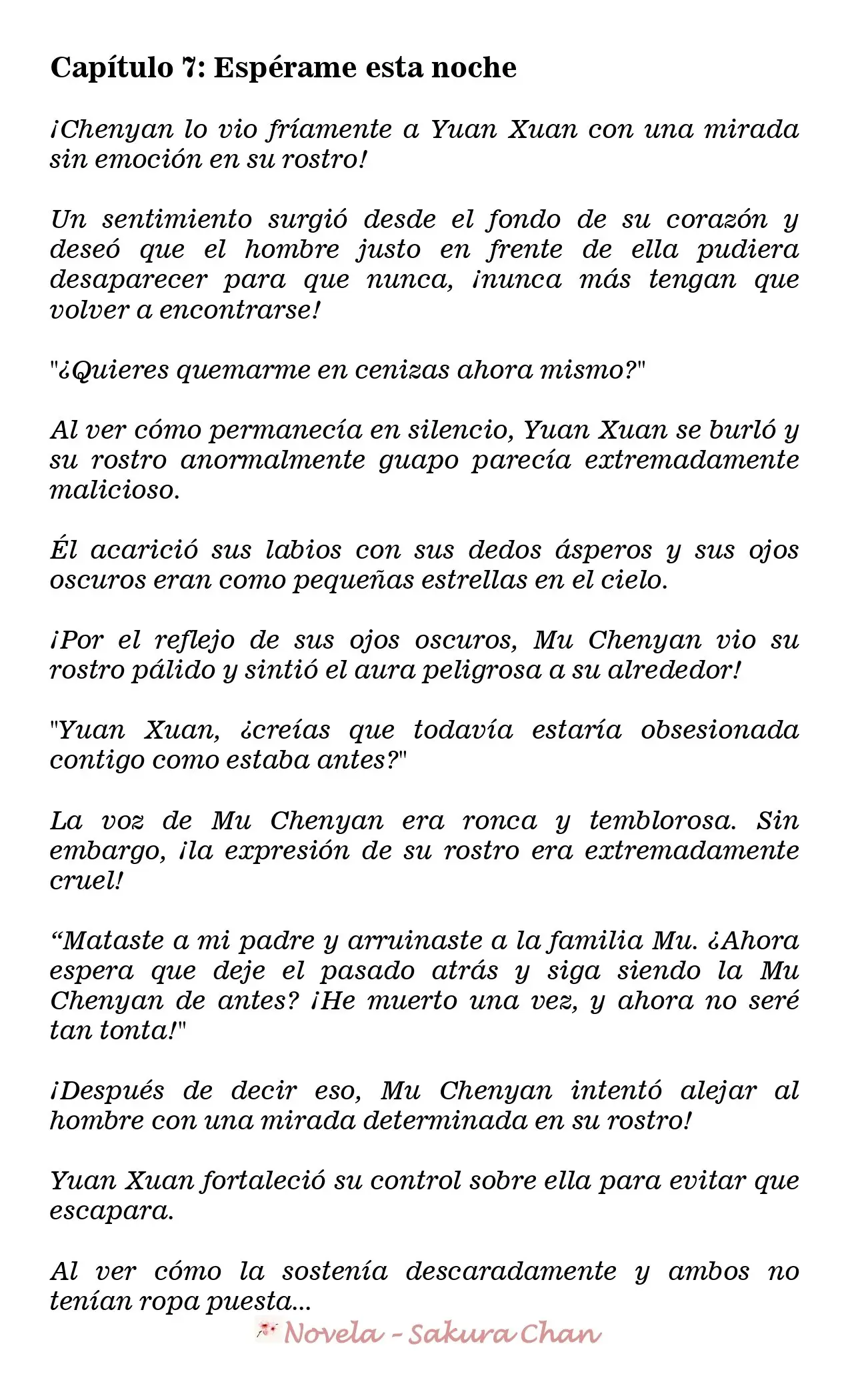 Capítulo 7: Espérame esta noche

¡Chenyan lo vio fríamente a Yuan Xuan con una mirada sin emoción en su rostro!

Un sentimiento surgió desde el fondo de su corazón y deseó que el hombre justo en frente de ella pudiera desaparecer para que nunca, ¡nunca más tengan que volver a encontrarse!

"¿Quieres quemarme en cenizas ahora mismo?"

Al ver cómo permanecía en silencio, Yuan Xuan se burló y su rostro anormalmente guapo parecía extremadamente malicioso.

Él acarició sus labios con sus dedos ásperos y sus ojos oscuros eran como pequeñas estrellas en el cielo.

¡Por el reflejo de sus ojos oscuros, Mu Chenyan vio su rostro pálido y sintió el aura peligrosa a su alrededor!

"Yuan Xuan, ¿creías que todavía estaría obsesionada contigo como estaba antes?"

La voz de Mu Chenyan era ronca y temblorosa. Sin embargo, ¡la expresión de su rostro era extremadamente cruel!

"Mataste a mi padre y arruinaste a la familia Mu. ¿Ahora espera que deje el pasado atrás y siga siendo la Mu Chenyan de antes? ¡He muerto una vez, y ahora no seré tan tonta!"

¡Después de decir eso, Mu Chenyan intentó alejar al hombre con una mirada determinada en su rostro!

Yuan Xuan fortaleció su control sobre ella para evitar que escapara.

Al ver cómo la sostenía descaradamente y ambos no tenían ropa puesta...

Novela - Sakura Chan